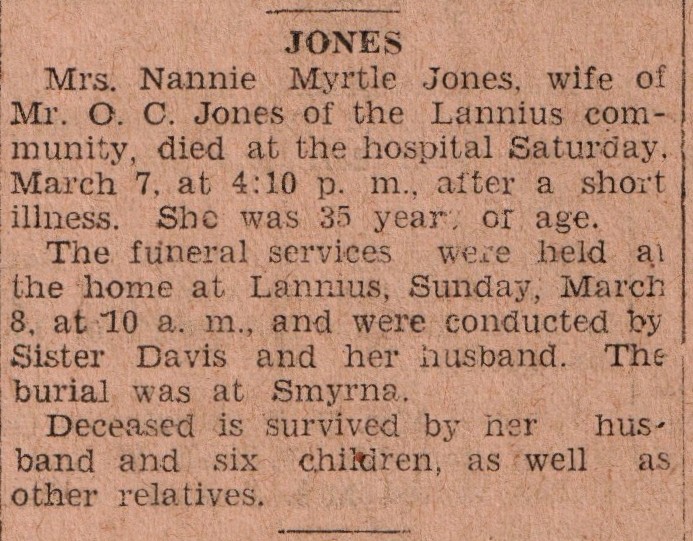 JONES

Mrs. Nannie Myrtle Jones, wife of Mr. O. C. Jones of the Lannius community, died at the hospital Saturday, March 7, at 4:10 p. m., after a short illness. She was 35 year, of age.

The funeral services were held at the home at Lannius, Sunday, March 8, at 10 a. m., and were conducted by Sister Davis and her husband. The burial was at Smyrna.

Deceased is survived by her husband and six children, as well as other relatives.